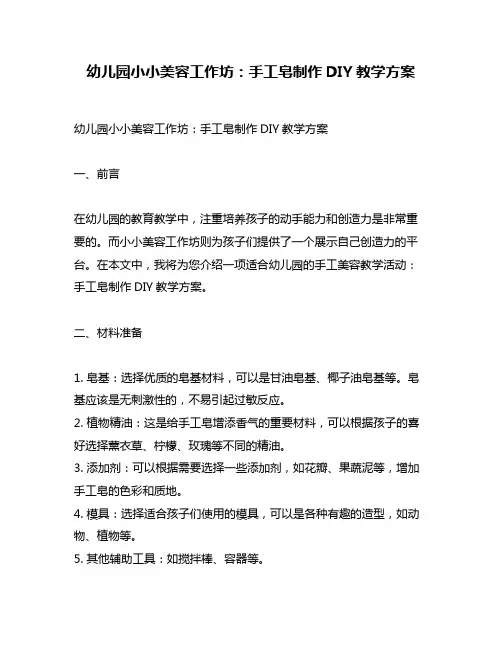 幼儿园小小美容工作坊：手工皂制作 DIY 教学方案

幼儿园小小美容工作坊：手工皂制作 DIY 教学方案

一、前言

在幼儿园的教育教学中，注重培养孩子的动手能力和创造力是非常重要的。而小小美容工作坊则为孩子们提供了一个展示自己创造力的平台。在本文中，我将为您介绍一项适合幼儿园的手工美容教学活动：手工皂制作 DIY 教学方案。

二、材料准备

1. 皂基：选择优质的皂基材料，可以是甘油皂基、椰子油皂基等。皂基应该是无刺激性的，不易引起过敏反应。
2. 植物精油：这是给手工皂增添香气的重要材料，可以根据孩子的喜好选择薰衣草、柠檬、玫瑰等不同的精油。
3. 添加剂：可以根据需要选择一些添加剂，如花瓣、果蔬泥等，增加手工皂的色彩和质地。
4. 模具：选择适合孩子们使用的模具，可以是各种有趣的造型，如动物、植物等。
5. 其他辅助工具：如搅拌棒、容器等。